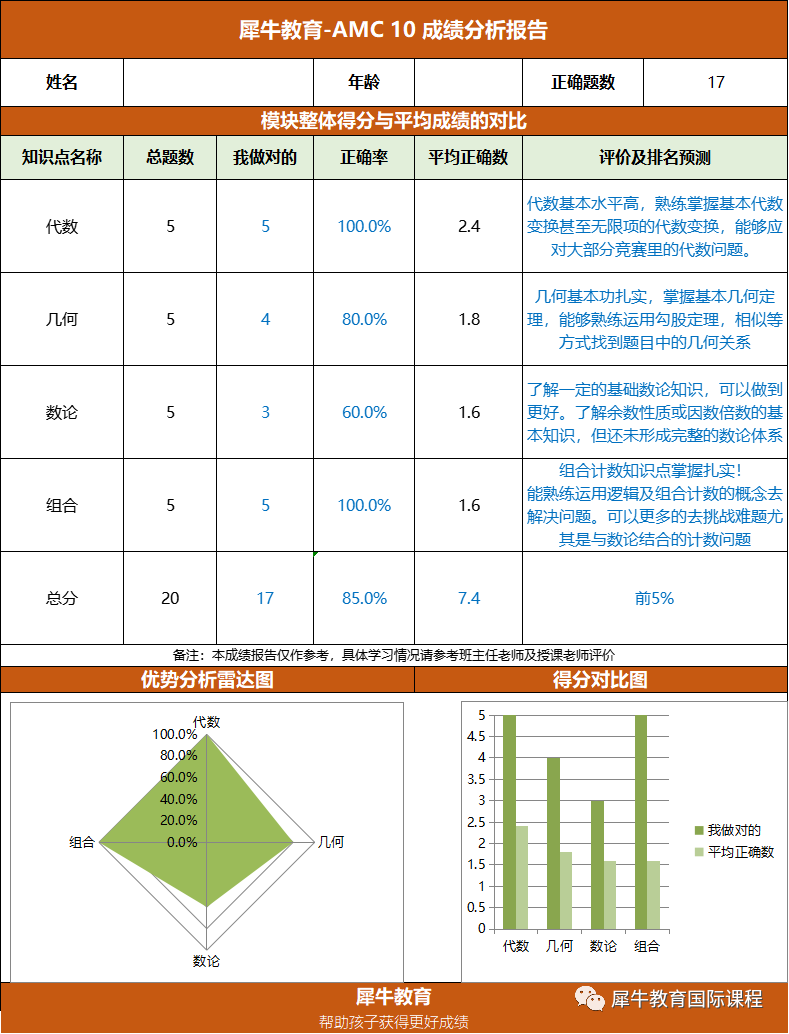 犀牛教育-AMC 10 成绩分析报告

| 姓名 | | 年龄 | | 正确题数 | 17 |
|---|---|---|---|---|---|

模块整体得分与平均成绩的对比

| 知识点名称 | 总题数 | 我做对的 | 正确率 | 平均正确数 | 评价及排名预测 |
|---|---|---|---|---|---|
| 代数 | 5 | 5 | 100.0% | 2.4 | 代数基本水平高，熟练掌握基本代数变换甚至无限项的代数变换，能够应对大部分竞赛里的代数问题。 |
| 几何 | 5 | 4 | 80.0% | 1.8 | 几何基本功扎实，掌握基本几何定理，能够熟练运用勾股定理，相似等方式找到题目中的几何关系 |
| 数论 | 5 | 3 | 60.0% | 1.6 | 了解一定的基础数论知识，可以做到更好。了解余数性质或因数倍数的基本知识，但还未形成完整的数论体系 |
| 组合 | 5 | 5 | 100.0% | 1.6 | 组合计数知识点掌握扎实！能熟练运用逻辑及组合计数的概念去解决问题。可以更多的去挑战难题尤其是与数论结合的计数问题 |
| 总分 | 20 | 17 | 85.0% | 7.4 | 前5% |

备注：本成绩报告仅作参考，具体学习情况请参考班主任老师及授课老师评价

优势分析雷达图

代数
100.0%
80.0%
60.0%
40.0%
20.0%
0.0%
组合
几何
数论

得分对比图

5
4.5
4
3.5
3
2.5
2
1.5
1
0.5
0
代数 几何 数论 组合
我做对的
平均正确数

犀牛教育
帮助孩子获得更好成绩
犀牛教育国际课程